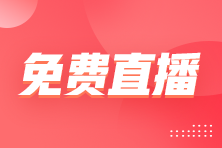 免费直播